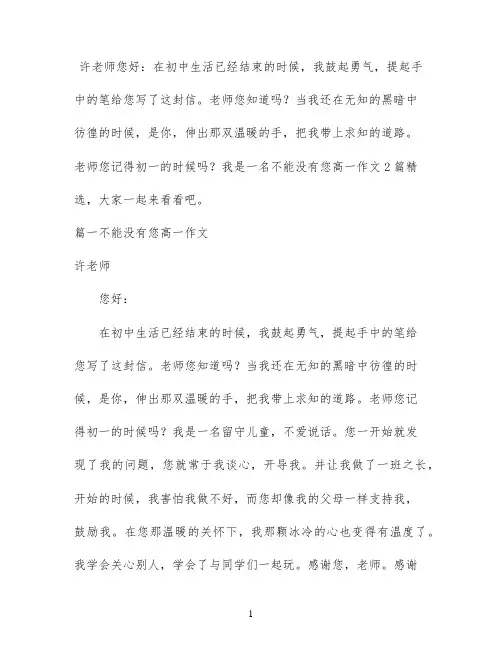 许老师您好：在初中生活已经结束的时候，我鼓起勇气，提起手中的笔给您写了这封信。老师您知道吗？当我还在无知的黑暗中彷徨的时候，是你，伸出那双温暖的手，把我带上求知的道路。老师您记得初一的时候吗？我是一名不能没有您高一作文2篇精选，大家一起来看看吧。

篇一不能没有您高一作文

许老师

您好：

在初中生活已经结束的时候，我鼓起勇气，提起手中的笔给您写了这封信。老师您知道吗？当我还在无知的黑暗中彷徨的时候，是你，伸出那双温暖的手，把我带上求知的道路。老师您记得初一的时候吗？我是一名留守儿童，不爱说话。您一开始就发现了我的问题，您就常于我谈心，开导我。并让我做了一班之长，开始的时候，我害怕我做不好，而您却像我的父母一样支持我，鼓励我。在您那温暖的关怀下，我那颗冰冷的心也变得有温度了。我学会关心别人，学会了与同学们一起玩。感谢您，老师。感谢

1